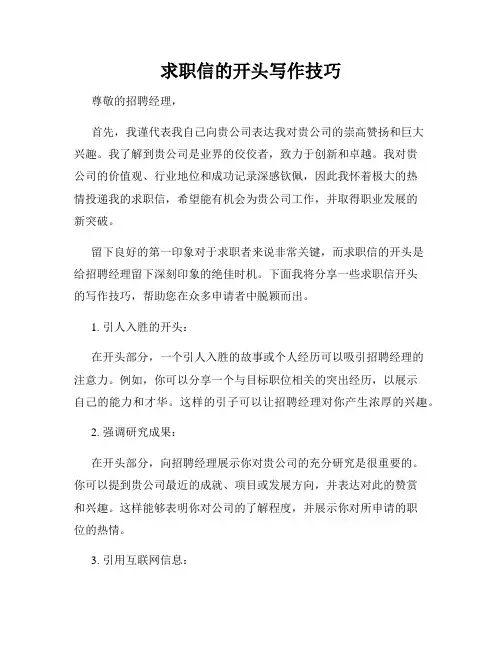 求职信的开头写作技巧

尊敬的招聘经理，

首先，我谨代表我自己向贵公司表达我对贵公司的崇高赞扬和巨大兴趣。我了解到贵公司是业界的佼佼者，致力于创新和卓越。我对贵公司的价值观、行业地位和成功记录深感钦佩，因此我怀着极大的热情投递我的求职信，希望能有机会为贵公司工作，并取得职业发展的新突破。

留下良好的第一印象对于求职者来说非常关键，而求职信的开头是给招聘经理留下深刻印象的绝佳时机。下面我将分享一些求职信开头的写作技巧，帮助您在众多申请者中脱颖而出。

1. 引人入胜的开头：

在开头部分，一个引人入胜的故事或个人经历可以吸引招聘经理的注意力。例如，你可以分享一个与目标职位相关的突出经历，以展示自己的能力和才华。这样的引子可以让招聘经理对你产生浓厚的兴趣。

2. 强调研究成果：

在开头部分，向招聘经理展示你对贵公司的充分研究是很重要的。你可以提到贵公司最近的成就、项目或发展方向，并表达对此的赞赏和兴趣。这样能够表明你对公司的了解程度，并展示你对所申请的职位的热情。

3. 引用互联网信息：